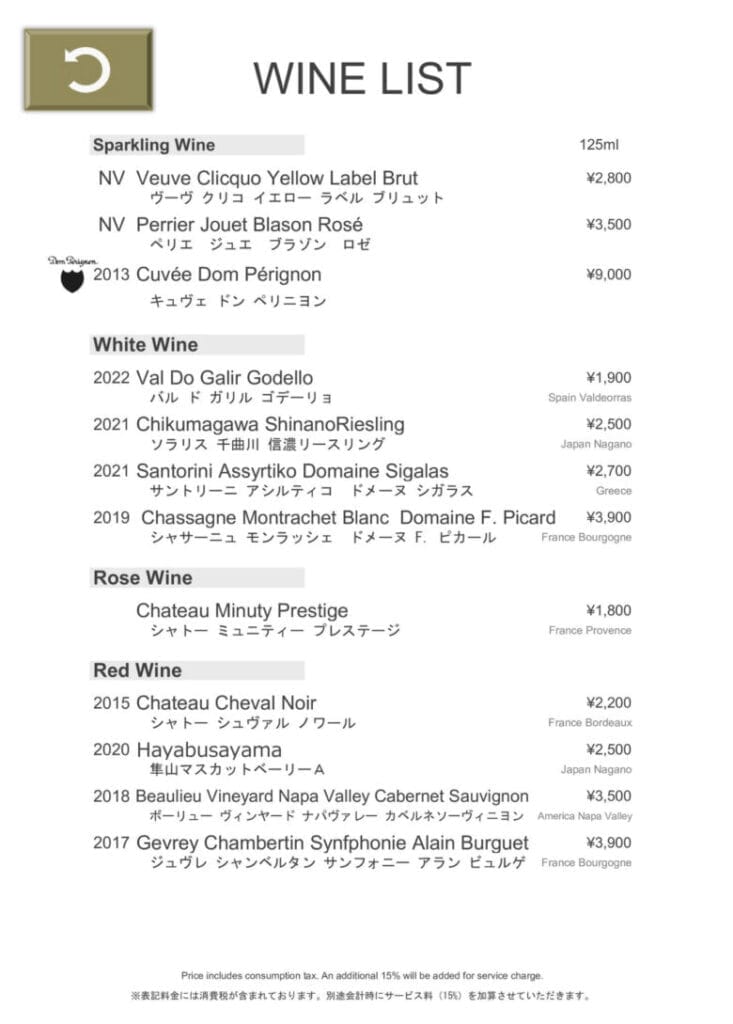 WINE LIST

Sparkling Wine 125ml

NV Veuve Clicquo Yellow Label Brut ¥2,800
ヴーヴ クリコ イエロー ラベル ブリュット

NV Perrier Jouet Blason Rosé ¥3,500
ペリエ ジュエ ブラゾン ロゼ

Dom Pérignon
2013 Cuvée Dom Pérignon ¥9,000
キュヴェ ドン ペリニヨン

White Wine

2022 Val Do Galir Godello ¥1,900
バル ド ガリル ゴデーリョ Spain Valdeorras

2021 Chikumagawa ShinanoRiesling ¥2,500
ソラリス 千曲川 信濃リースリング Japan Nagano

2021 Santorini Assyrtiko Domaine Sigalas ¥2,700
サントリーニ アシルティコ ドメーヌ シガラス Greece

2019 Chassagne Montrachet Blanc Domaine F. Picard ¥3,900
シャサーニュ モンラッシェ ドメーヌ F. ピカール France Bourgogne

Rose Wine

Chateau Minuty Prestige ¥1,800
シャトー ミュニティー プレステージ France Provence

Red Wine

2015 Chateau Cheval Noir ¥2,200
シャトー シュヴァル ノワール France Bordeaux

2020 Hayabusayama ¥2,500
隼山マスカットベーリーA Japan Nagano

2018 Beaulieu Vineyard Napa Valley Cabernet Sauvignon ¥3,500
ボーリュー ヴィンヤード ナパヴァレー カベルネソーヴィニヨン America Napa Valley

2017 Gevrey Chambertin Synfphonie Alain Burguet ¥3,900
ジュヴレ シャンベルタン サンフォニー アラン ビュルゲ France Bourgogne

Price includes consumption tax. An additional 15% will be added for service charge.
※表記料金には消費税が含まれております。別途会計時にサービス料（15%）を加算させていただきます。